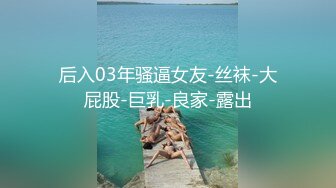 后入03年骚逼女友-丝袜-大屁股-巨乳-良家-露出